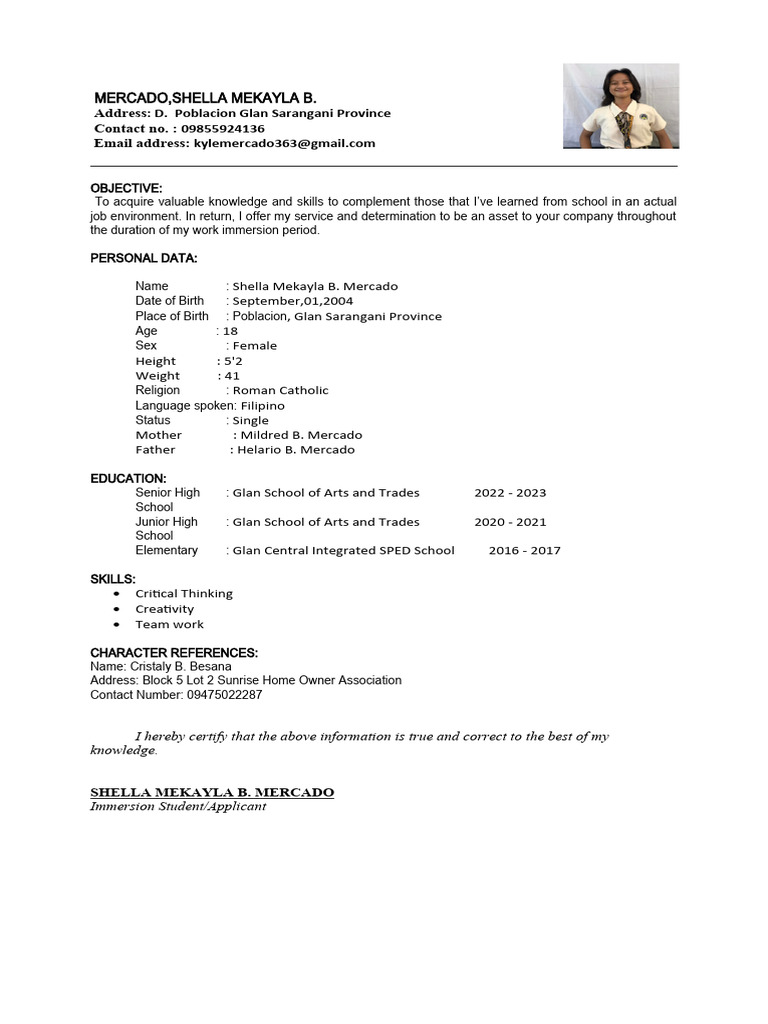 MERCADO,SHELLA MEKAYLA B.
Address: D. Poblacion Glan Sarangani Province
Contact no. : 09855924136
Email address: kylemercado363@gmail.com

OBJECTIVE:
To acquire valuable knowledge and skills to complement those that I've learned from school in an actual job environment. In return, I offer my service and determination to be an asset to your company throughout the duration of my work immersion period.

PERSONAL DATA:

Name : Shella Mekayla B. Mercado
Date of Birth : September,01,2004
Place of Birth : Poblacion, Glan Sarangani Province
Age : 18
Sex : Female
Height : 5'2
Weight : 41
Religion : Roman Catholic
Language spoken: Filipino
Status : Single
Mother : Mildred B. Mercado
Father : Helario B. Mercado

EDUCATION:
Senior High School : Glan School of Arts and Trades 2022 - 2023
Junior High School : Glan School of Arts and Trades 2020 - 2021
Elementary : Glan Central Integrated SPED School 2016 - 2017

SKILLS:
• Critical Thinking
• Creativity
• Team work

CHARACTER REFERENCES:
Name: Cristaly B. Besana
Address: Block 5 Lot 2 Sunrise Home Owner Association
Contact Number: 09475022287

I hereby certify that the above information is true and correct to the best of my knowledge.

SHELLA MEKAYLA B. MERCADO
Immersion Student/Applicant